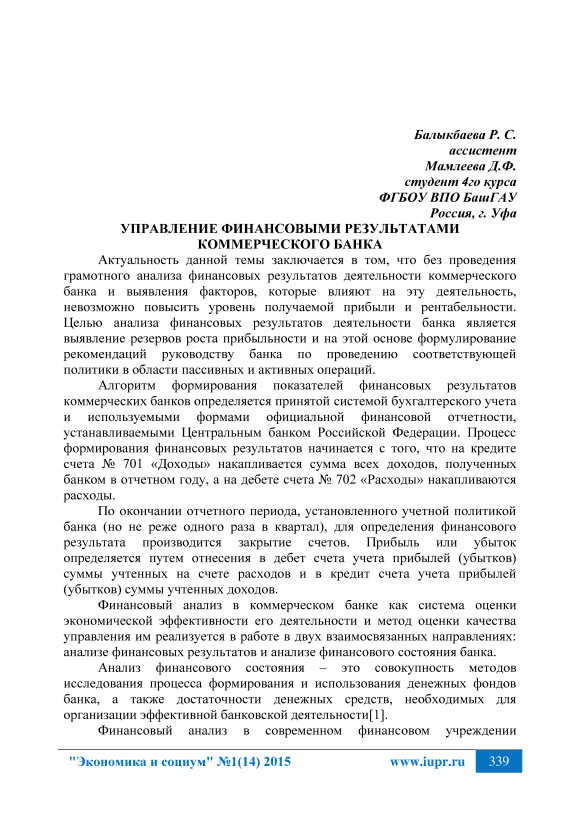 Балыкбаева Р. С.
ассистент
Мамлеева Д.Ф.
студент 4го курса
ФГБОУ ВПО БашГАУ
Россия, г. Уфа

УПРАВЛЕНИЕ ФИНАНСОВЫМИ РЕЗУЛЬТАТАМИ КОММЕРЧЕСКОГО БАНКА

Актуальность данной темы заключается в том, что без проведения грамотного анализа финансовых результатов деятельности коммерческого банка и выявления факторов, которые влияют на эту деятельность, невозможно повысить уровень получаемой прибыли и рентабельности. Целью анализа финансовых результатов деятельности банка является выявление резервов роста прибыльности и на этой основе формулирование рекомендаций руководству банка по проведению соответствующей политики в области пассивных и активных операций.

Алгоритм формирования показателей финансовых результатов коммерческих банков определяется принятой системой бухгалтерского учета и используемыми формами официальной финансовой отчетности, устанавливаемыми Центральным банком Российской Федерации. Процесс формирования финансовых результатов начинается с того, что на кредите счета № 701 «Доходы» накапливается сумма всех доходов, полученных банком в отчетном году, а на дебете счета № 702 «Расходы» накапливаются расходы.

По окончании отчетного периода, установленного учетной политикой банка (но не реже одного раза в квартал), для определения финансового результата производится закрытие счетов. Прибыль или убыток определяется путем отнесения в дебет счета учета прибылей (убытков) суммы учтенных на счете расходов и в кредит счета учета прибылей (убытков) суммы учтенных доходов.

Финансовый анализ в коммерческом банке как система оценки экономической эффективности его деятельности и метод оценки качества управления им реализуется в работе в двух взаимосвязанных направлениях: анализе финансовых результатов и анализе финансового состояния банка.

Анализ финансового состояния – это совокупность методов исследования процесса формирования и использования денежных фондов банка, а также достаточности денежных средств, необходимых для организации эффективной банковской деятельности[1].

Финансовый анализ в современном финансовом учреждении

"Экономика и социум" №1(14) 2015 www.iupr.ru 339